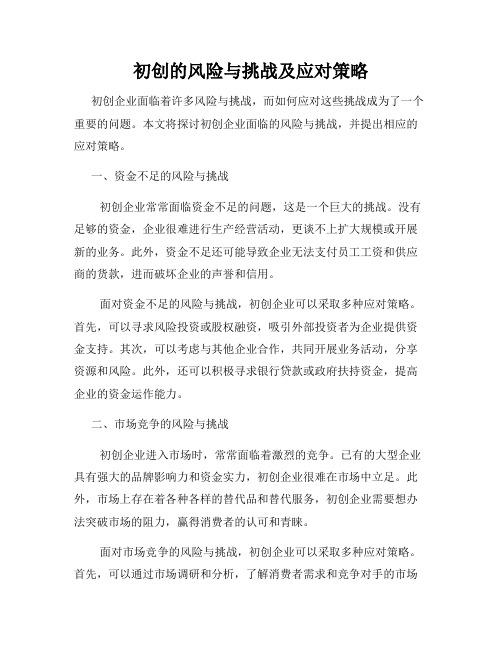 初创的风险与挑战及应对策略

初创企业面临着许多风险与挑战，而如何应对这些挑战成为了一个重要的问题。本文将探讨初创企业面临的风险与挑战，并提出相应的应对策略。

一、资金不足的风险与挑战

初创企业常常面临资金不足的问题，这是一个巨大的挑战。没有足够的资金，企业很难进行生产经营活动，更谈不上扩大规模或开展新的业务。此外，资金不足还可能导致企业无法支付员工工资和供应商的货款，进而破坏企业的声誉和信用。

面对资金不足的风险与挑战，初创企业可以采取多种应对策略。首先，可以寻求风险投资或股权融资，吸引外部投资者为企业提供资金支持。其次，可以考虑与其他企业合作，共同开展业务活动，分享资源和风险。此外，还可以积极寻求银行贷款或政府扶持资金，提高企业的资金运作能力。

二、市场竞争的风险与挑战

初创企业进入市场时，常常面临着激烈的竞争。已有的大型企业具有强大的品牌影响力和资金实力，初创企业很难在市场中立足。此外，市场上存在着各种各样的替代品和替代服务，初创企业需要想办法突破市场的阻力，赢得消费者的认可和青睐。

面对市场竞争的风险与挑战，初创企业可以采取多种应对策略。首先，可以通过市场调研和分析，了解消费者需求和竞争对手的市场